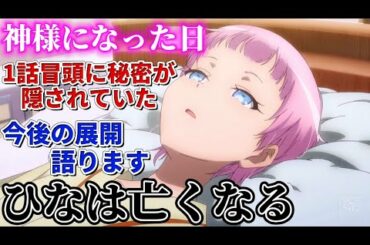 神様になった日

1話冒頭に秘密が隠されていた

今後の展開語ります

ひなは亡くなる